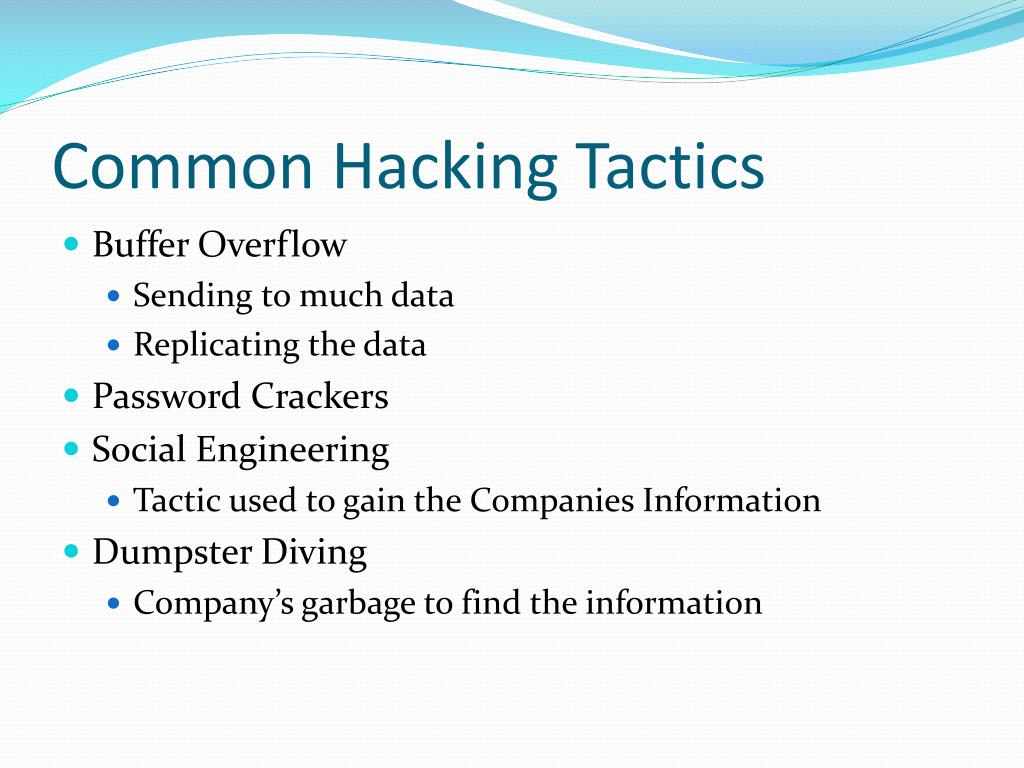 Common Hacking Tactics

- Buffer Overflow
  - Sending to much data
  - Replicating the data
- Password Crackers
- Social Engineering
  - Tactic used to gain the Companies Information
- Dumpster Diving
  - Company’s garbage to find the information